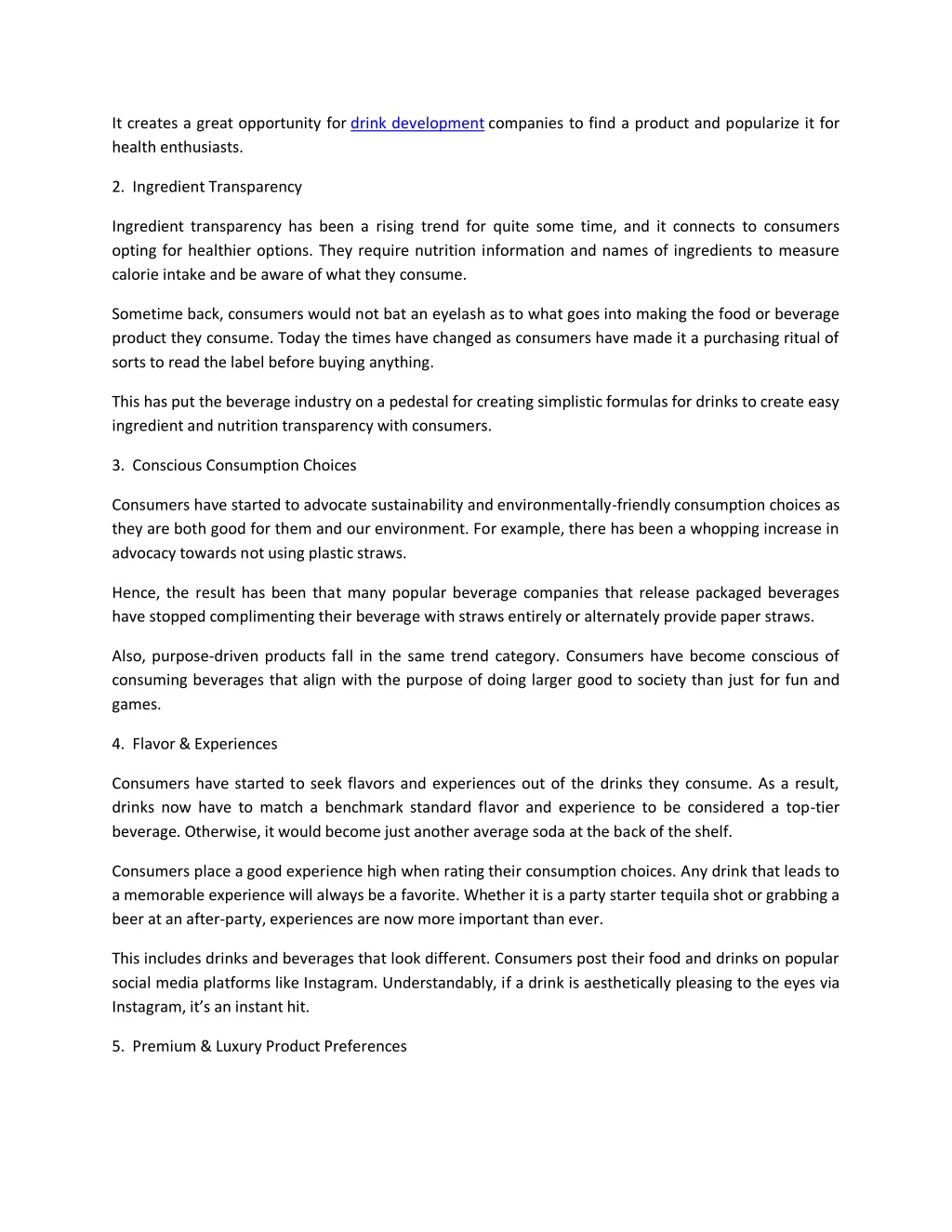 It creates a great opportunity for drink development companies to find a product and popularize it for health enthusiasts.

2. Ingredient Transparency

Ingredient transparency has been a rising trend for quite some time, and it connects to consumers opting for healthier options. They require nutrition information and names of ingredients to measure calorie intake and be aware of what they consume.

Sometime back, consumers would not bat an eyelash as to what goes into making the food or beverage product they consume. Today the times have changed as consumers have made it a purchasing ritual of sorts to read the label before buying anything.

This has put the beverage industry on a pedestal for creating simplistic formulas for drinks to create easy ingredient and nutrition transparency with consumers.

3. Conscious Consumption Choices

Consumers have started to advocate sustainability and environmentally-friendly consumption choices as they are both good for them and our environment. For example, there has been a whopping increase in advocacy towards not using plastic straws.

Hence, the result has been that many popular beverage companies that release packaged beverages have stopped complimenting their beverage with straws entirely or alternately provide paper straws.

Also, purpose-driven products fall in the same trend category. Consumers have become conscious of consuming beverages that align with the purpose of doing larger good to society than just for fun and games.

4. Flavor & Experiences

Consumers have started to seek flavors and experiences out of the drinks they consume. As a result, drinks now have to match a benchmark standard flavor and experience to be considered a top-tier beverage. Otherwise, it would become just another average soda at the back of the shelf.

Consumers place a good experience high when rating their consumption choices. Any drink that leads to a memorable experience will always be a favorite. Whether it is a party starter tequila shot or grabbing a beer at an after-party, experiences are now more important than ever.

This includes drinks and beverages that look different. Consumers post their food and drinks on popular social media platforms like Instagram. Understandably, if a drink is aesthetically pleasing to the eyes via Instagram, it's an instant hit.

5. Premium & Luxury Product Preferences